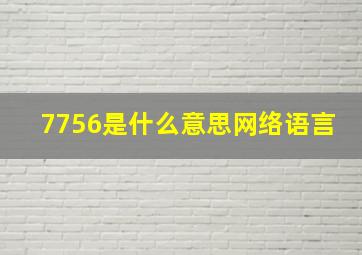 7756是什么意思网络语言